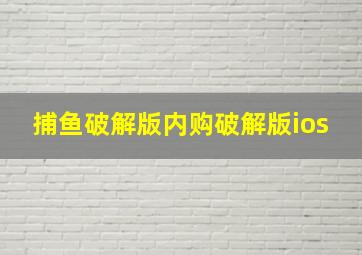 捕鱼破解版内购破解版ios